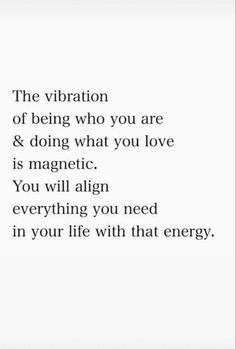 The vibration
of being who you are
& doing what you love
is magnetic.
You will align
everything you need
in your life with that energy.